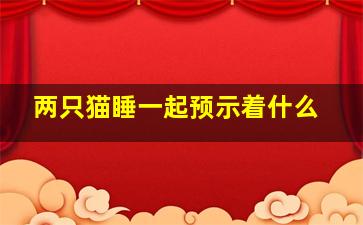 两只猫睡一起预示着什么